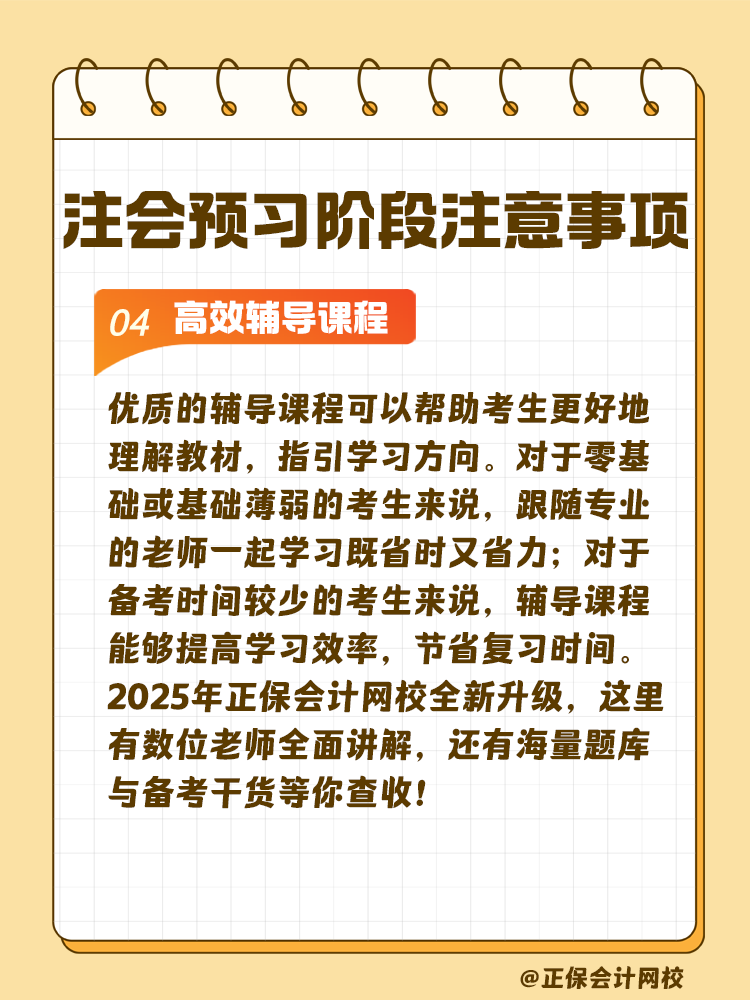 注会预习阶段注意事项

04 高效辅导课程

优质的辅导课程可以帮助考生更好地理解教材，指引学习方向。对于零基础或基础薄弱的考生来说，跟随专业的老师一起学习既省时又省力；对于备考时间较少的考生来说，辅导课程能够提高学习效率，节省复习时间。2025年正保会计网校全新升级，这里有数位老师全面讲解，还有海量题库与备考干货等你查收！

@正保会计网校